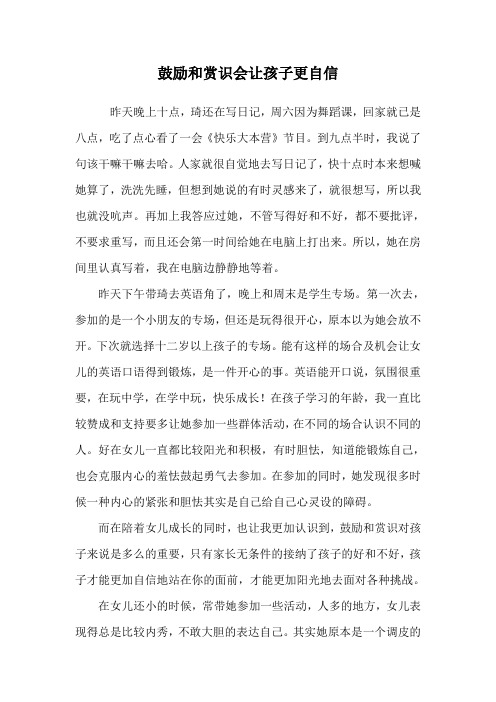 鼓励和赏识会让孩子更自信

昨天晚上十点，琦还在写日记，周六因为舞蹈课，回家就已是八点，吃了点心看了一会《快乐大本营》节目。到九点半时，我说了句该干嘛干嘛去哈。人家就很自觉地去写日记了，快十点时本来想喊她算了，洗洗先睡，但想到她说的有时灵感来了，就很想写，所以我也就没吭声。再加上我答应过她，不管写得好和不好，都不要批评，不要求重写，而且还会第一时间给她在电脑上打出来。所以，她在房间里认真写着，我在电脑边静静地等着。

昨天下午带琦去英语角了，晚上和周末是学生专场。第一次去，参加的是一个小朋友的专场，但还是玩得很开心，原本以为她会放不开。下次就选择十二岁以上孩子的专场。能有这样的场合及机会让女儿的英语口语得到锻炼，是一件开心的事。英语能开口说，氛围很重要，在玩中学，在学中玩，快乐成长！在孩子学习的年龄，我一直比较赞成和支持要多让她参加一些群体活动，在不同的场合认识不同的人。好在女儿一直都比较阳光和积极，有时胆怯，知道能锻炼自己，也会克服内心的羞怯鼓起勇气去参加。在参加的同时，她发现很多时候一种内心的紧张和胆怯其实是自己给自己心灵设的障碍。

而在陪着女儿成长的同时，也让我更加认识到，鼓励和赏识对孩子来说是多么的重要，只有家长无条件的接纳了孩子的好和不好，孩子才能更加自信地站在你的面前，才能更加阳光地去面对各种挑战。

在女儿还小的时候，常带她参加一些活动，人多的地方，女儿表现得总是比较内秀，不敢大胆的表达自己。其实她原本是一个调皮的